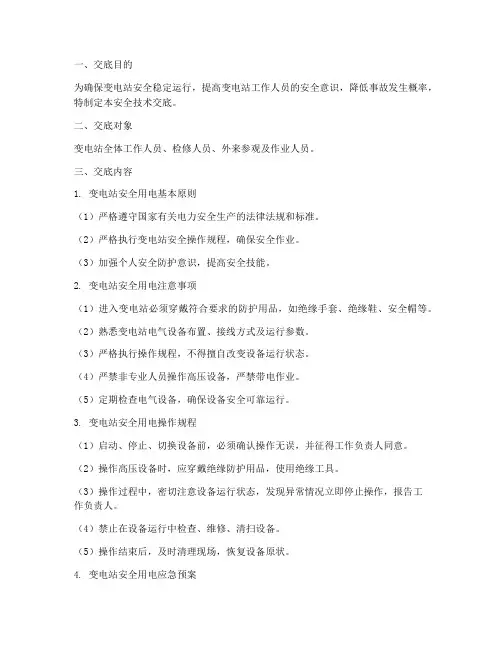 一、交底目的

为确保变电站安全稳定运行，提高变电站工作人员的安全意识，降低事故发生概率，特制定本安全技术交底。

二、交底对象

变电站全体工作人员、检修人员、外来参观及作业人员。

三、交底内容

1. 变电站安全用电基本原则

（1）严格遵守国家有关电力安全生产的法律法规和标准。

（2）严格执行变电站安全操作规程，确保安全作业。

（3）加强个人安全防护意识，提高安全技能。

2. 变电站安全用电注意事项

（1）进入变电站必须穿戴符合要求的防护用品，如绝缘手套、绝缘鞋、安全帽等。

（2）熟悉变电站电气设备布置、接线方式及运行参数。

（3）严格执行操作规程，不得擅自改变设备运行状态。

（4）严禁非专业人员操作高压设备，严禁带电作业。

（5）定期检查电气设备，确保设备安全可靠运行。

3. 变电站安全用电操作规程

（1）启动、停止、切换设备前，必须确认操作无误，并征得工作负责人同意。

（2）操作高压设备时，应穿戴绝缘防护用品，使用绝缘工具。

（3）操作过程中，密切注意设备运行状态，发现异常情况立即停止操作，报告工作负责人。

（4）禁止在设备运行中检查、维修、清扫设备。

（5）操作结束后，及时清理现场，恢复设备原状。

4. 变电站安全用电应急预案